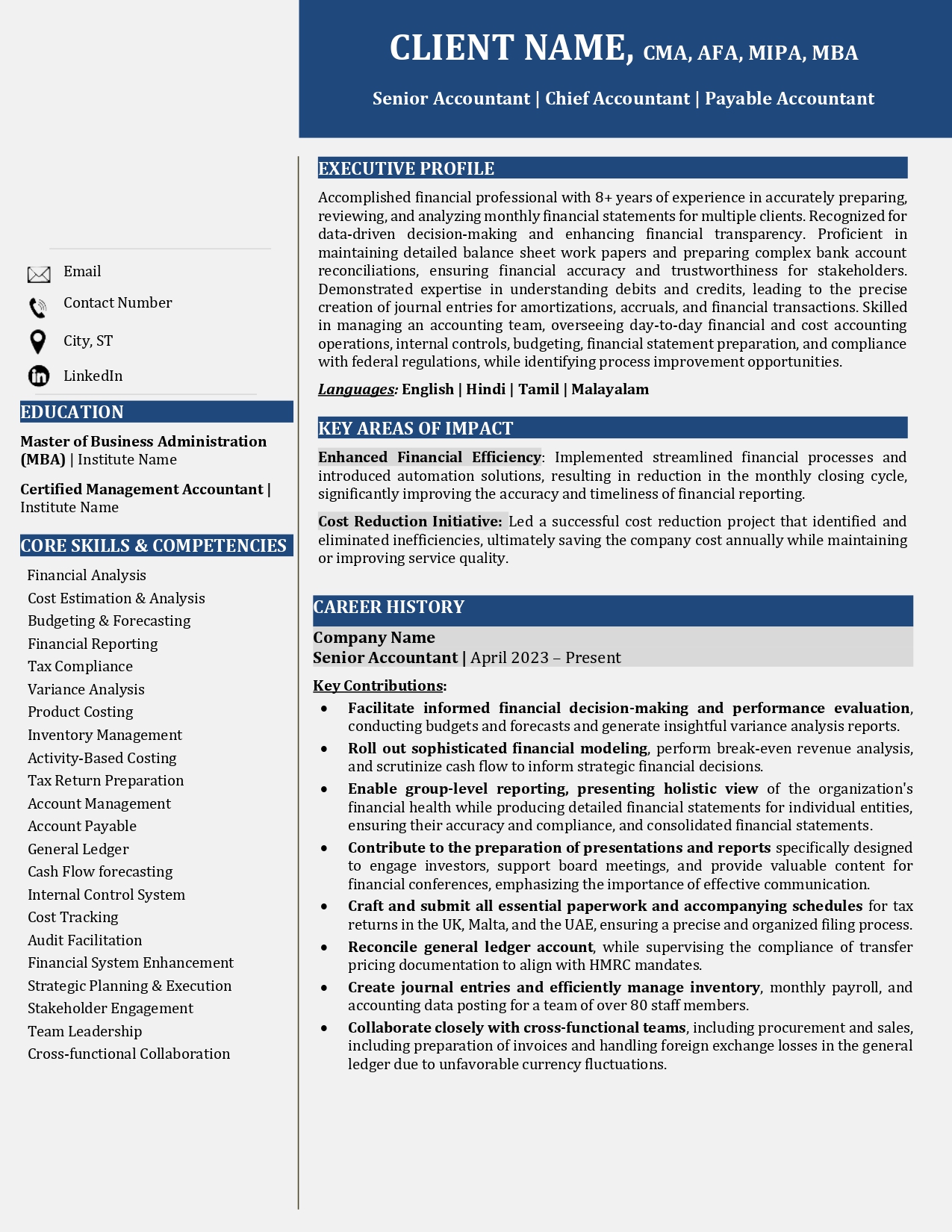 CLIENT NAME, CMA, AFA, MIPA, MBA

Senior Accountant | Chief Accountant | Payable Accountant

Email
Contact Number
City, ST
LinkedIn

EDUCATION

Master of Business Administration (MBA) | Institute Name

Certified Management Accountant | Institute Name

CORE SKILLS & COMPETENCIES

Financial Analysis
Cost Estimation & Analysis
Budgeting & Forecasting
Financial Reporting
Tax Compliance
Variance Analysis
Product Costing
Inventory Management
Activity-Based Costing
Tax Return Preparation
Account Management
Account Payable
General Ledger
Cash Flow forecasting
Internal Control System
Cost Tracking
Audit Facilitation
Financial System Enhancement
Strategic Planning & Execution
Stakeholder Engagement
Team Leadership
Cross-functional Collaboration

EXECUTIVE PROFILE

Accomplished financial professional with 8+ years of experience in accurately preparing, reviewing, and analyzing monthly financial statements for multiple clients. Recognized for data-driven decision-making and enhancing financial transparency. Proficient in maintaining detailed balance sheet work papers and preparing complex bank account reconciliations, ensuring financial accuracy and trustworthiness for stakeholders. Demonstrated expertise in understanding debits and credits, leading to the precise creation of journal entries for amortizations, accruals, and financial transactions. Skilled in managing an accounting team, overseeing day-to-day financial and cost accounting operations, internal controls, budgeting, financial statement preparation, and compliance with federal regulations, while identifying process improvement opportunities.

Languages: English | Hindi | Tamil | Malayalam

KEY AREAS OF IMPACT

Enhanced Financial Efficiency: Implemented streamlined financial processes and introduced automation solutions, resulting in reduction in the monthly closing cycle, significantly improving the accuracy and timeliness of financial reporting.

Cost Reduction Initiative: Led a successful cost reduction project that identified and eliminated inefficiencies, ultimately saving the company cost annually while maintaining or improving service quality.

CAREER HISTORY

Company Name
Senior Accountant | April 2023 – Present

Key Contributions:

• Facilitate informed financial decision-making and performance evaluation, conducting budgets and forecasts and generate insightful variance analysis reports.
• Roll out sophisticated financial modeling, perform break-even revenue analysis, and scrutinize cash flow to inform strategic financial decisions.
• Enable group-level reporting, presenting holistic view of the organization's financial health while producing detailed financial statements for individual entities, ensuring their accuracy and compliance, and consolidated financial statements.
• Contribute to the preparation of presentations and reports specifically designed to engage investors, support board meetings, and provide valuable content for financial conferences, emphasizing the importance of effective communication.
• Craft and submit all essential paperwork and accompanying schedules for tax returns in the UK, Malta, and the UAE, ensuring a precise and organized filing process.
• Reconcile general ledger account, while supervising the compliance of transfer pricing documentation to align with HMRC mandates.
• Create journal entries and efficiently manage inventory, monthly payroll, and accounting data posting for a team of over 80 staff members.
• Collaborate closely with cross-functional teams, including procurement and sales, including preparation of invoices and handling foreign exchange losses in the general ledger due to unfavorable currency fluctuations.